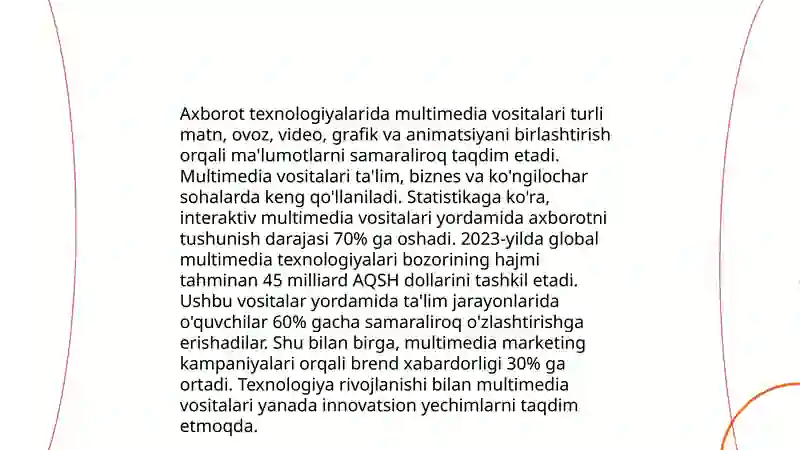 Axborot texnologiyalarida multimedia vositalari turli matn, ovoz, video, grafik va animatsiyani birlashtirish orqali ma'lumotlarni samaraliroq taqdim etadi. Multimedia vositalari ta'lim, biznes va ko'ngilochar sohalarda keng qo'llaniladi. Statistikaga ko'ra, interaktiv multimedia vositalari yordamida axborotni tushunish darajasi 70% ga oshadi. 2023-yilda global multimedia texnologiyalari bozorining hajmi tahminan 45 milliard AQSH dollarini tashkil etadi. Ushbu vositalar yordamida ta'lim jarayonlarida o'quvchilar 60% gacha samaraliroq o'zlashtirishga erishadilar. Shu bilan birga, multimedia marketing kampaniyalari orqali brend xabardorligi 30% ga ortadi. Texnologiya rivojlanishi bilan multimedia vositalari yanada innovatsion yechimlarni taqdim etmoqda.